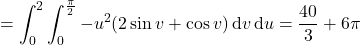 $= \int_0^2 \int_0^{\frac{\pi}{2}} -u^2(2\sin v + \cos v)\,\mathrm{d}v\,\mathrm{d}u = \frac{40}{3} + 6\pi$